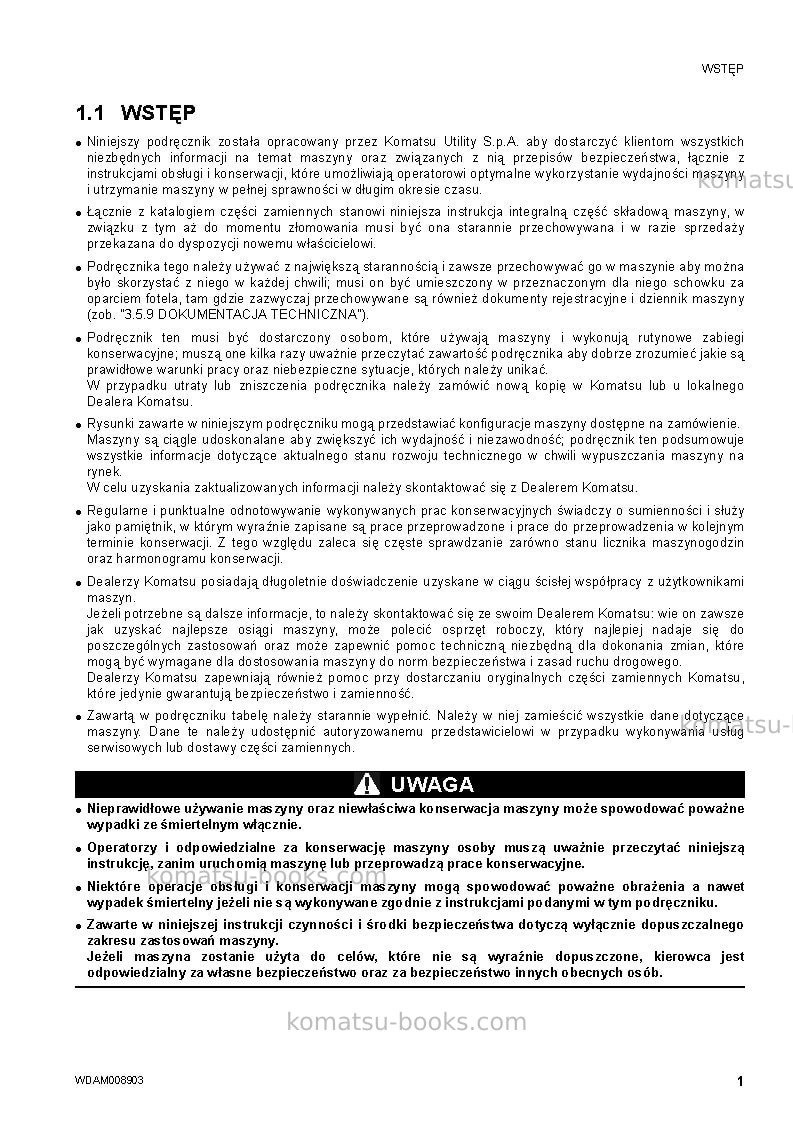 WSTĘP

1.1 WSTĘP

• Niniejszy podręcznik została opracowany przez Komatsu Utility S.p.A. aby dostarczyć klientom wszystkich niezbędnych informacji na temat maszyny oraz związanych z nią przepisów bezpieczeństwa, łącznie z instrukcjami obsługi i konserwacji, które umożliwiają operatorowi optymalne wykorzystanie wydajności maszyny i utrzymanie maszyny w pełnej sprawności w długim okresie czasu.

• Łącznie z katalogiem części zamiennych stanowi niniejsza instrukcja integralną część składową maszyny, w związku z tym aż do momentu złomowania musi być ona starannie przechowywana i w razie sprzedaży przekazana do dyspozycji nowemu właścicielowi.

• Podręcznika tego należy używać z największą starannością i zawsze przechowywać go w maszynie aby można było skorzystać z niego w każdej chwili; musi on być umieszczony w przeznaczonym dla niego schowku za oparciem fotela, tam gdzie zazwyczaj przechowywane są również dokumenty rejestracyjne i dziennik maszyny (zob. "3.5.9 DOKUMENTACJA TECHNICZNA").

• Podręcznik ten musi być dostarczony osobom, które używają maszyny i wykonują rutynowe zabiegi konserwacyjne; muszą one kilka razy uważnie przeczytać zawartość podręcznika aby dobrze zrozumieć jakie są prawidłowe warunki pracy oraz niebezpieczne sytuacje, których należy unikać.
W przypadku utraty lub zniszczenia podręcznika należy zamówić nową kopię w Komatsu lub u lokalnego Dealera Komatsu.

• Rysunki zawarte w niniejszym podręczniku mogą przedstawiać konfiguracje maszyny dostępne na zamówienie.
Maszyny są ciągle udoskonalane aby zwiększyć ich wydajność i niezawodność; podręcznik ten podsumowuje wszystkie informacje dotyczące aktualnego stanu rozwoju technicznego w chwili wypuszczania maszyny na rynek.
W celu uzyskania zaktualizowanych informacji należy skontaktować się z Dealerem Komatsu.

• Regularne i punktualne odnotowywanie wykonywanych prac konserwacyjnych świadczy o sumienności i służy jako pamiętnik, w którym wyraźnie zapisane są prace przeprowadzone i prace do przeprowadzenia w kolejnym terminie konserwacji. Z tego względu zaleca się częste sprawdzanie zarówno stanu licznika maszynogodzin oraz harmonogramu konserwacji.

• Dealerzy Komatsu posiadają długoletnie doświadczenie uzyskane w ciągu ścisłej współpracy z użytkownikami maszyn.
Jeżeli potrzebne są dalsze informacje, to należy skontaktować się ze swoim Dealerem Komatsu: wie on zawsze jak uzyskać najlepsze osiągi maszyny, może polecić osprzęt roboczy, który najlepiej nadaje się do poszczególnych zastosowań oraz może zapewnić pomoc techniczną niezbędną dla dokonania zmian, które mogą być wymagane dla dostosowania maszyny do norm bezpieczeństwa i zasad ruchu drogowego.
Dealerzy Komatsu zapewniają również pomoc przy dostarczaniu oryginalnych części zamiennych Komatsu, które jedynie gwarantują bezpieczeństwo i zamienność.

• Zawartą w podręczniku tabelę należy starannie wypełnić. Należy w niej zamieścić wszystkie dane dotyczące maszyny. Dane te należy udostępnić autoryzowanemu przedstawicielowi w przypadku wykonywania usług serwisowych lub dostawy części zamiennych.

UWAGA

• Nieprawidłowe używanie maszyny oraz niewłaściwa konserwacja maszyny może spowodować poważne wypadki ze śmiertelnym włącznie.

• Operatorzy i odpowiedzialne za konserwację maszyny osoby muszą uważnie przeczytać niniejszą instrukcję, zanim uruchomią maszynę lub przeprowadzą prace konserwacyjne.

• Niektóre operacje obsługi i konserwacji maszyny mogą spowodować poważne obrażenia a nawet wypadek śmiertelny jeżeli nie są wykonywane zgodnie z instrukcjami podanymi w tym podręczniku.

• Zawarte w niniejszej instrukcji czynności i środki bezpieczeństwa dotyczą wyłącznie dopuszczalnego zakresu zastosowań maszyny.
Jeżeli maszyna zostanie użyta do celów, które nie są wyraźnie dopuszczone, kierowca jest odpowiedzialny za własne bezpieczeństwo oraz za bezpieczeństwo innych obecnych osób.

WDAM008903
1

komatsu-books.com